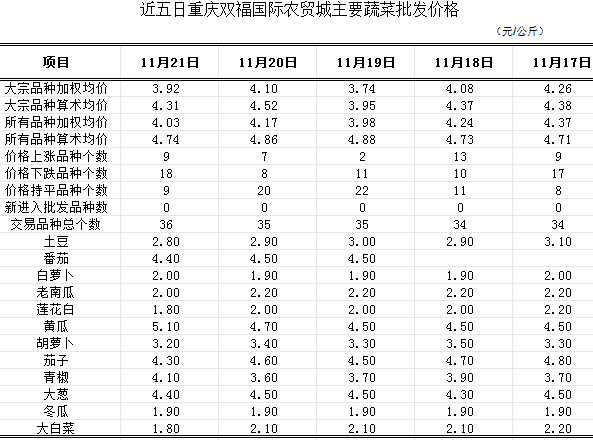 近五日重庆双福国际农贸城主要蔬菜批发价格

（元/公斤）

| 项目 | 11月21日 | 11月20日 | 11月19日 | 11月18日 | 11月17日 |
|---|---|---|---|---|---|
| 大宗品种加权均价 | 3.92 | 4.10 | 3.74 | 4.08 | 4.26 |
| 大宗品种算术均价 | 4.31 | 4.52 | 3.95 | 4.37 | 4.38 |
| 所有品种加权均价 | 4.03 | 4.17 | 3.98 | 4.24 | 4.37 |
| 所有品种算术均价 | 4.74 | 4.86 | 4.88 | 4.73 | 4.71 |
| 价格上涨品种个数 | 9 | 7 | 2 | 13 | 9 |
| 价格下跌品种个数 | 18 | 8 | 11 | 10 | 17 |
| 价格持平品种个数 | 9 | 20 | 22 | 11 | 8 |
| 新进入批发品种数 | 0 | 0 | 0 | 0 | 0 |
| 交易品种总个数 | 36 | 35 | 35 | 34 | 34 |
| 土豆 | 2.80 | 2.90 | 3.00 | 2.90 | 3.10 |
| 番茄 | 4.40 | 4.50 | 4.50 | | |
| 白萝卜 | 2.00 | 1.90 | 1.90 | 1.90 | 2.00 |
| 老南瓜 | 2.00 | 2.20 | 2.20 | 2.20 | 2.20 |
| 莲花白 | 1.80 | 2.00 | 2.00 | 2.00 | 2.20 |
| 黄瓜 | 5.10 | 4.70 | 4.50 | 4.50 | 4.50 |
| 胡萝卜 | 3.20 | 3.40 | 3.30 | 3.50 | 3.30 |
| 茄子 | 4.30 | 4.60 | 4.50 | 4.70 | 4.80 |
| 青椒 | 4.10 | 3.60 | 3.70 | 3.90 | 3.70 |
| 大葱 | 4.40 | 4.50 | 4.50 | 4.30 | 4.50 |
| 冬瓜 | 1.90 | 1.90 | 1.90 | 1.90 | 1.90 |
| 大白菜 | 1.80 | 2.10 | 2.10 | 2.10 | 2.20 |